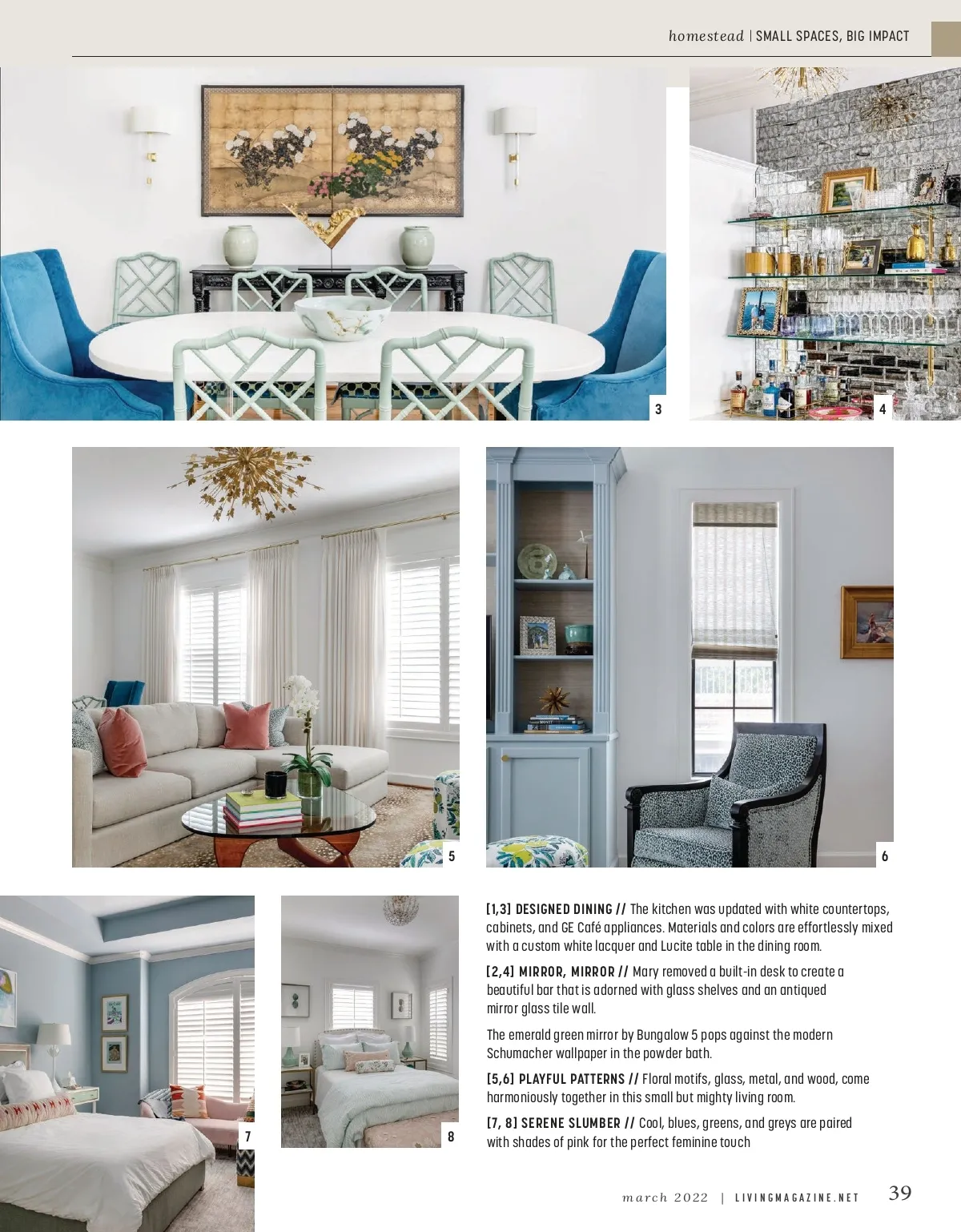 homestead | SMALL SPACES, BIG IMPACT

3

4

5

6

7

8

[1,3] DESIGNED DINING // The kitchen was updated with white countertops, cabinets, and GE Café appliances. Materials and colors are effortlessly mixed with a custom white lacquer and Lucite table in the dining room.

[2,4] MIRROR, MIRROR // Mary removed a built-in desk to create a beautiful bar that is adorned with glass shelves and an antiqued mirror glass tile wall.

The emerald green mirror by Bungalow 5 pops against the modern Schumacher wallpaper in the powder bath.

[5,6] PLAYFUL PATTERNS // Floral motifs, glass, metal, and wood, come harmoniously together in this small but mighty living room.

[7, 8] SERENE SLUMBER // Cool, blues, greens, and greys are paired with shades of pink for the perfect feminine touch

march 2022 | LIVINGMAGAZINE.NET 39